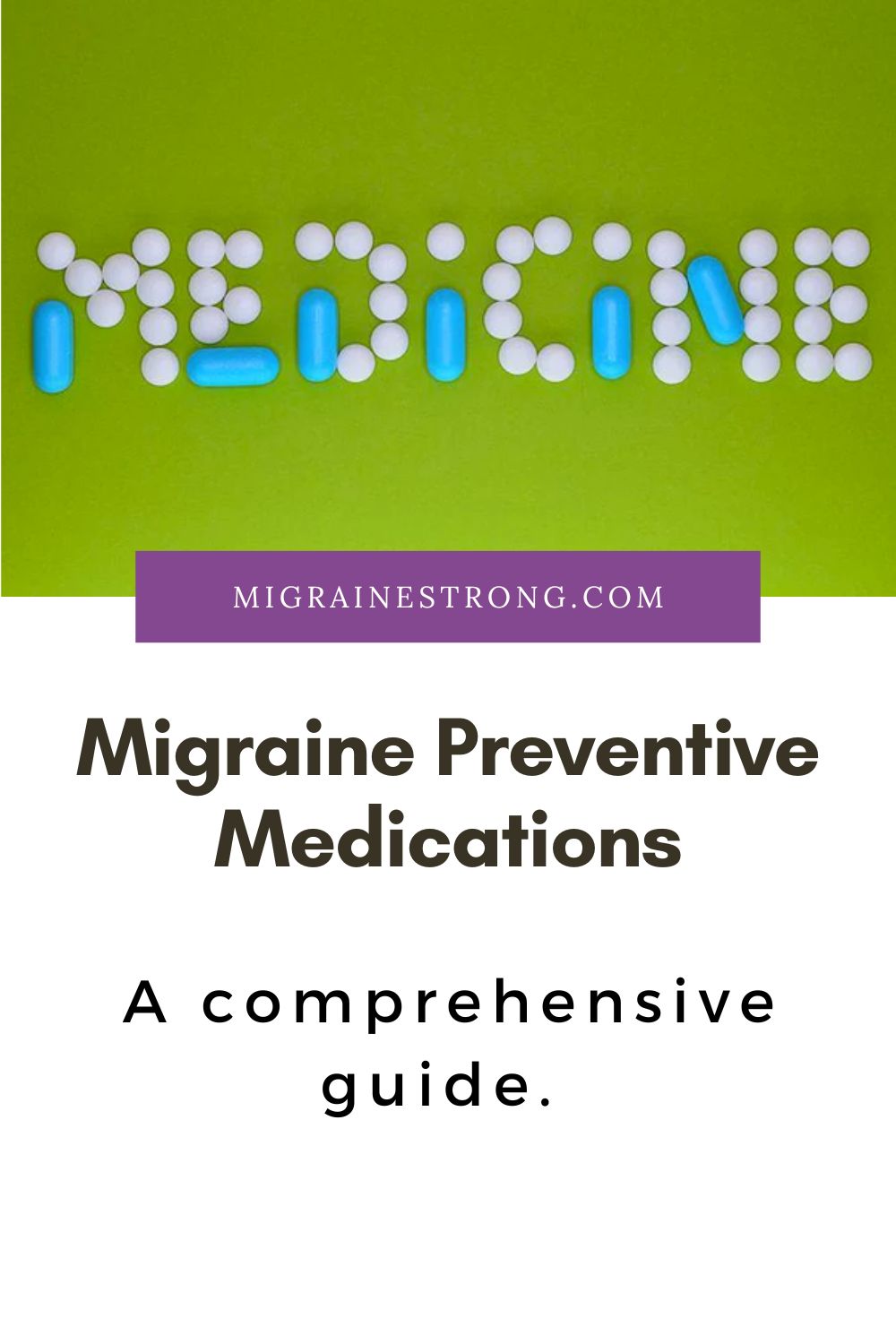 MEDICINE

MIGRAINESTRONG.COM

Migraine Preventive Medications

A comprehensive guide.